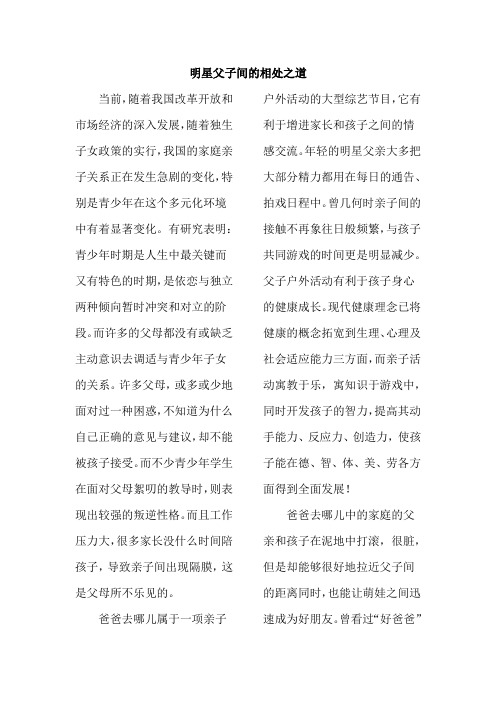 明星父子间的相处之道

当前，随着我国改革开放和市场经济的深入发展，随着独生子女政策的实行，我国的家庭亲子关系正在发生急剧的变化，特别是青少年在这个多元化环境中有着显著变化。有研究表明：青少年时期是人生中最关键而又有特色的时期，是依恋与独立两种倾向暂时冲突和对立的阶段。而许多的父母都没有或缺乏主动意识去调适与青少年子女的关系。许多父母，或多或少地面对过一种困惑，不知道为什么自己正确的意见与建议，却不能被孩子接受。而不少青少年学生在面对父母絮叨的教导时，则表现出较强的叛逆性格。而且工作压力大，很多家长没什么时间陪孩子，导致亲子间出现隔膜，这是父母所不乐见的。

爸爸去哪儿属于一项亲子户外活动的大型综艺节目，它有利于增进家长和孩子之间的情感交流。年轻的明星父亲大多把大部分精力都用在每日的通告、拍戏日程中。曾几何时亲子间的接触不再象往日般频繁，与孩子共同游戏的时间更是明显减少。父子户外活动有利于孩子身心的健康成长。现代健康理念已将健康的概念拓宽到生理、心理及社会适应能力三方面，而亲子活动寓教于乐，寓知识于游戏中，同时开发孩子的智力，提高其动手能力、反应力、创造力，使孩子能在德、智、体、美、劳各方面得到全面发展！

爸爸去哪儿中的家庭的父亲和孩子在泥地中打滚，很脏，但是却能够很好地拉近父子间的距离同时，也能让萌娃之间迅速成为好朋友。曾看过“好爸爸”